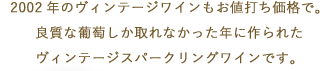 2002 年のヴィンテージワインもお値打ち価格で。
良質な葡萄しか取れなかった年に作られた
ヴィンテージスパークリングワインです。